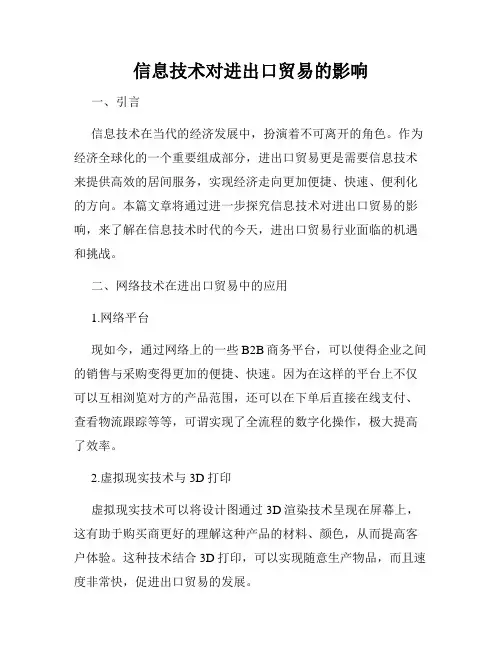 信息技术对进出口贸易的影响

一、引言

信息技术在当代的经济发展中，扮演着不可离开的角色。作为经济全球化的一个重要组成部分，进出口贸易更是需要信息技术来提供高效的居间服务，实现经济走向更加便捷、快速、便利化的方向。本篇文章将通过进一步探究信息技术对进出口贸易的影响，来了解在信息技术时代的今天，进出口贸易行业面临的机遇和挑战。

二、网络技术在进出口贸易中的应用

1.网络平台

现如今，通过网络上的一些 B2B 商务平台，可以使得企业之间的销售与采购变得更加的便捷、快速。因为在这样的平台上不仅可以互相浏览对方的产品范围，还可以在下单后直接在线支付、查看物流跟踪等等，可谓实现了全流程的数字化操作，极大提高了效率。

2.虚拟现实技术与 3D 打印

虚拟现实技术可以将设计图通过 3D 渲染技术呈现在屏幕上，这有助于购买商更好的理解这种产品的材料、颜色，从而提高客户体验。这种技术结合 3D 打印，可以实现随意生产物品，而且速度非常快，促进出口贸易的发展。